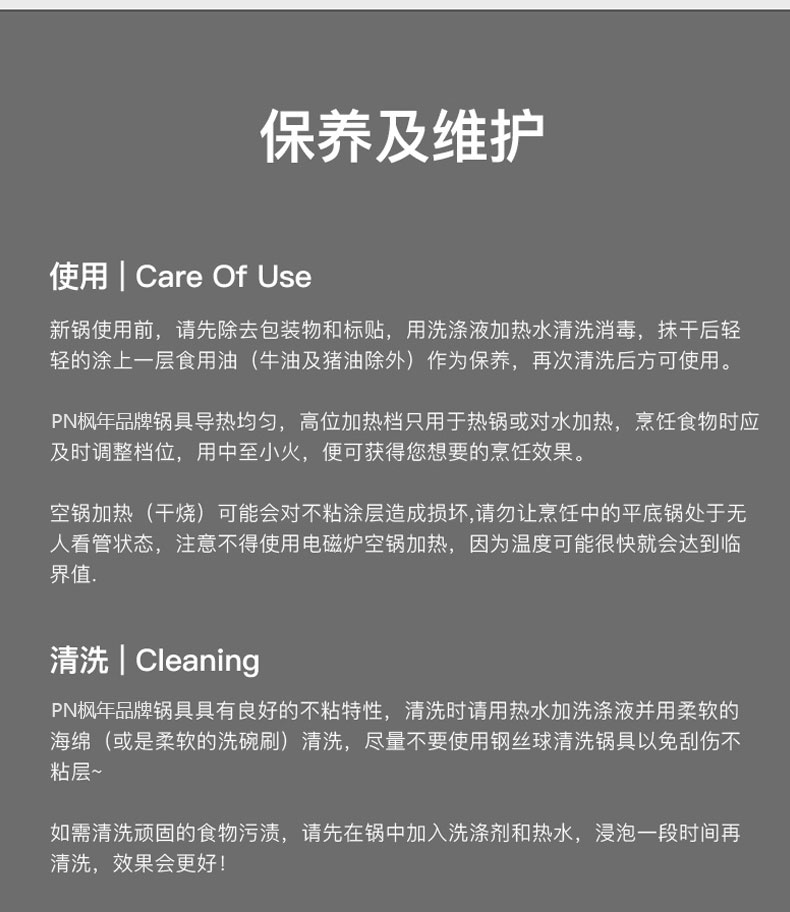 保养及维护

使用 | Care Of Use

新锅使用前，请先除去包装物和标贴，用洗涤液加热水清洗消毒，抹干后轻轻的涂上一层食用油（牛油及猪油除外）作为保养，再次清洗后方可使用。

PN枫年品牌锅具导热均匀，高位加热档只用于热锅或对水加热，烹饪食物时应及时调整档位，用中至小火，便可获得您想要的烹饪效果。

空锅加热（干烧）可能会对不粘涂层造成损坏,请勿让烹饪中的平底锅处于无人看管状态，注意不得使用电磁炉空锅加热，因为温度可能很快就会达到临界值.

清洗 | Cleaning

PN枫年品牌锅具具有良好的不粘特性，清洗时请用热水加洗涤液并用柔软的海绵（或是柔软的洗碗刷）清洗，尽量不要使用钢丝球清洗锅具以免刮伤不粘层~

如需清洗顽固的食物污渍，请先在锅中加入洗涤剂和热水，浸泡一段时间再清洗，效果会更好！